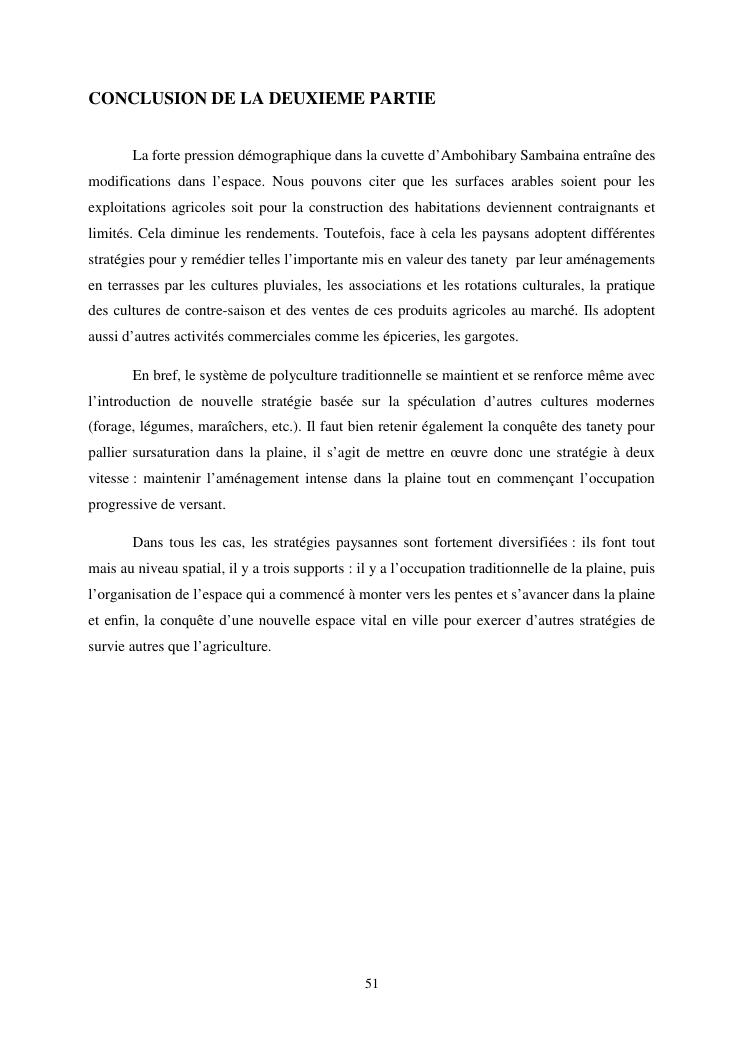 CONCLUSION DE LA DEUXIEME PARTIE

La forte pression démographique dans la cuvette d'Ambohibary Sambaina entraîne des modifications dans l'espace. Nous pouvons citer que les surfaces arables soient pour les exploitations agricoles soit pour la construction des habitations deviennent contraignants et limités. Cela diminue les rendements. Toutefois, face à cela les paysans adoptent différentes stratégies pour y remédier telles l'importante mis en valeur des tanety par leur aménagements en terrasses par les cultures pluviales, les associations et les rotations culturales, la pratique des cultures de contre-saison et des ventes de ces produits agricoles au marché. Ils adoptent aussi d'autres activités commerciales comme les épiceries, les gargotes.

En bref, le système de polyculture traditionnelle se maintient et se renforce même avec l'introduction de nouvelle stratégie basée sur la spéculation d'autres cultures modernes (forage, légumes, maraîchers, etc.). Il faut bien retenir également la conquête des tanety pour pallier sursaturation dans la plaine, il s'agit de mettre en œuvre donc une stratégie à deux vitesse : maintenir l'aménagement intense dans la plaine tout en commençant l'occupation progressive de versant.

Dans tous les cas, les stratégies paysannes sont fortement diversifiées : ils font tout mais au niveau spatial, il y a trois supports : il y a l'occupation traditionnelle de la plaine, puis l'organisation de l'espace qui a commencé à monter vers les pentes et s'avancer dans la plaine et enfin, la conquête d'une nouvelle espace vital en ville pour exercer d'autres stratégies de survie autres que l'agriculture.

51